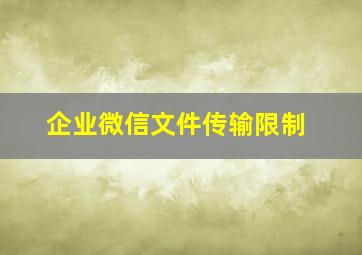 企业微信文件传输限制